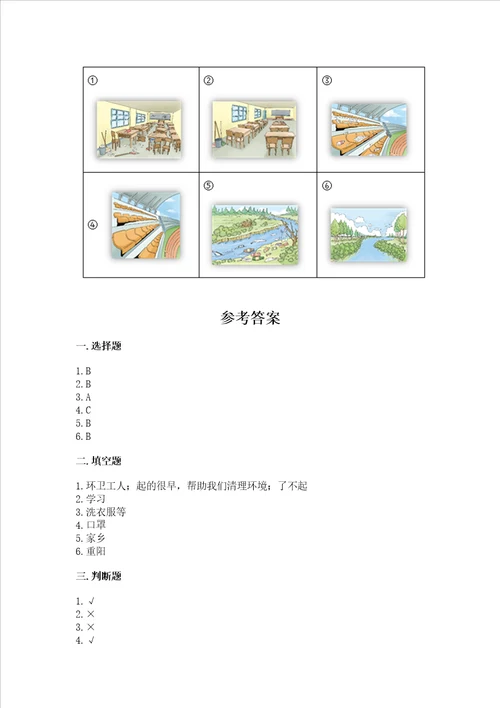 | ① | ② | ③ |
|---|---|---|
| ④ | ⑤ | ⑥ |

参考答案

一. 选择题

1. B
2. B
3. A
4. C
5. B
6. B

二. 填空题

1. 环卫工人；起的很早，帮助我们清理环境；了不起
2. 学习
3. 洗衣服等
4. 口罩
5. 家乡
6. 重阳

三. 判断题

1. √
2. ×
3. ×
4. √